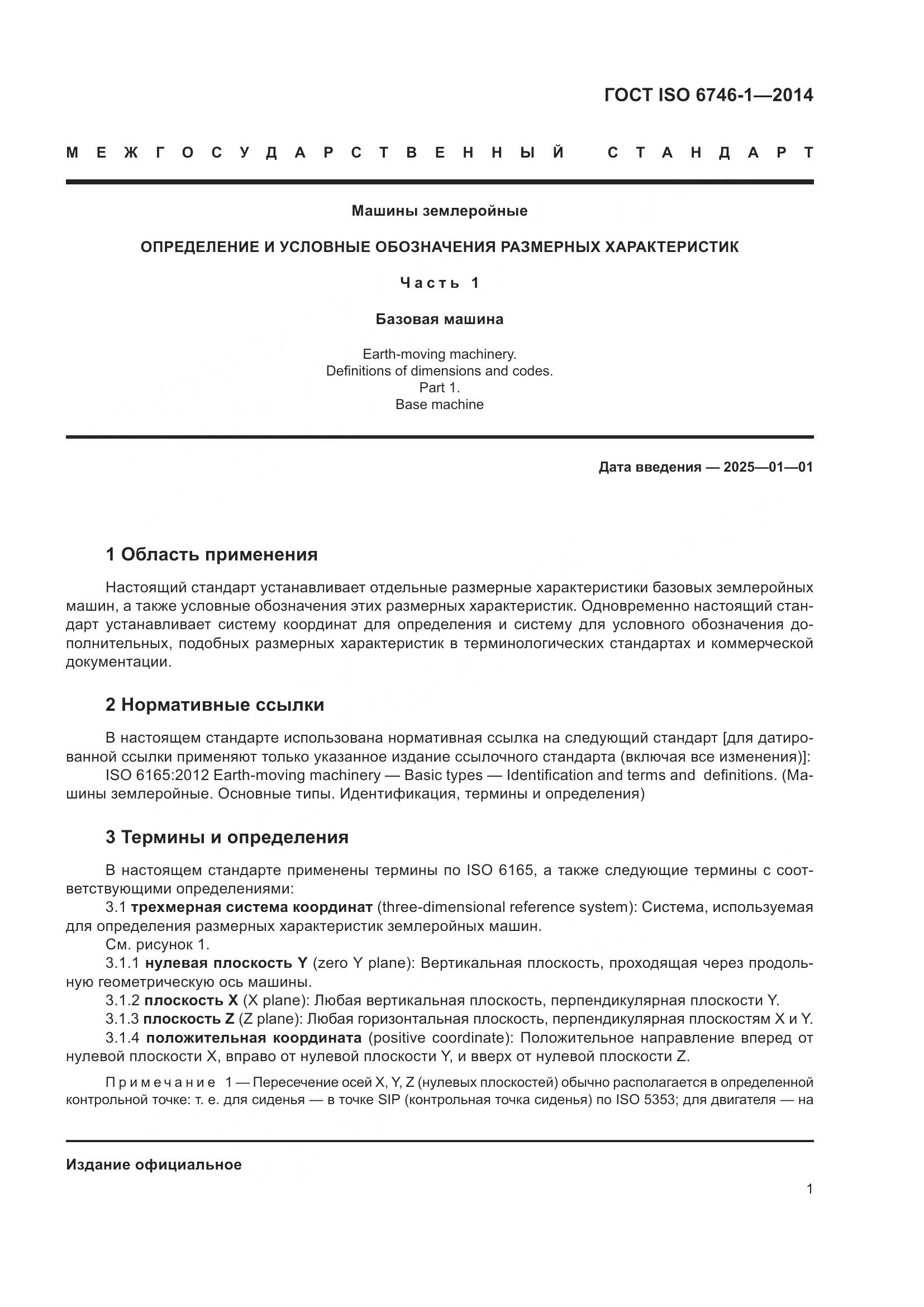 ГОСТ ISO 6746-1—2014

МЕЖГОСУДАРСТВЕННЫЙ СТАНДАРТ

Машины землеройные

ОПРЕДЕЛЕНИЕ И УСЛОВНЫЕ ОБОЗНАЧЕНИЯ РАЗМЕРНЫХ ХАРАКТЕРИСТИК

Часть 1

Базовая машина

Earth-moving machinery.
Definitions of dimensions and codes.
Part 1.
Base machine

Дата введения — 2025—01—01

1 Область применения

Настоящий стандарт устанавливает отдельные размерные характеристики базовых землеройных машин, а также условные обозначения этих размерных характеристик. Одновременно настоящий стандарт устанавливает систему координат для определения и систему для условного обозначения дополнительных, подобных размерных характеристик в терминологических стандартах и коммерческой документации.

2 Нормативные ссылки

В настоящем стандарте использована нормативная ссылка на следующий стандарт [для датированной ссылки применяют только указанное издание ссылочного стандарта (включая все изменения)]:
ISO 6165:2012 Earth-moving machinery — Basic types — Identification and terms and definitions. (Машины землеройные. Основные типы. Идентификация, термины и определения)

3 Термины и определения

В настоящем стандарте применены термины по ISO 6165, а также следующие термины с соответствующими определениями:
3.1 трехмерная система координат (three-dimensional reference system): Система, используемая для определения размерных характеристик землеройных машин.
См. рисунок 1.
3.1.1 нулевая плоскость Y (zero Y plane): Вертикальная плоскость, проходящая через продольную геометрическую ось машины.
3.1.2 плоскость X (X plane): Любая вертикальная плоскость, перпендикулярная плоскости Y.
3.1.3 плоскость Z (Z plane): Любая горизонтальная плоскость, перпендикулярная плоскостям X и Y.
3.1.4 положительная координата (positive coordinate): Положительное направление вперед от нулевой плоскости X, вправо от нулевой плоскости Y, и вверх от нулевой плоскости Z.

Примечание 1 — Пересечение осей X, Y, Z (нулевых плоскостей) обычно располагается в определенной контрольной точке: т. е. для сиденья — в точке SIP (контрольная точка сиденья) по ISO 5353; для двигателя — на

Издание официальное

1